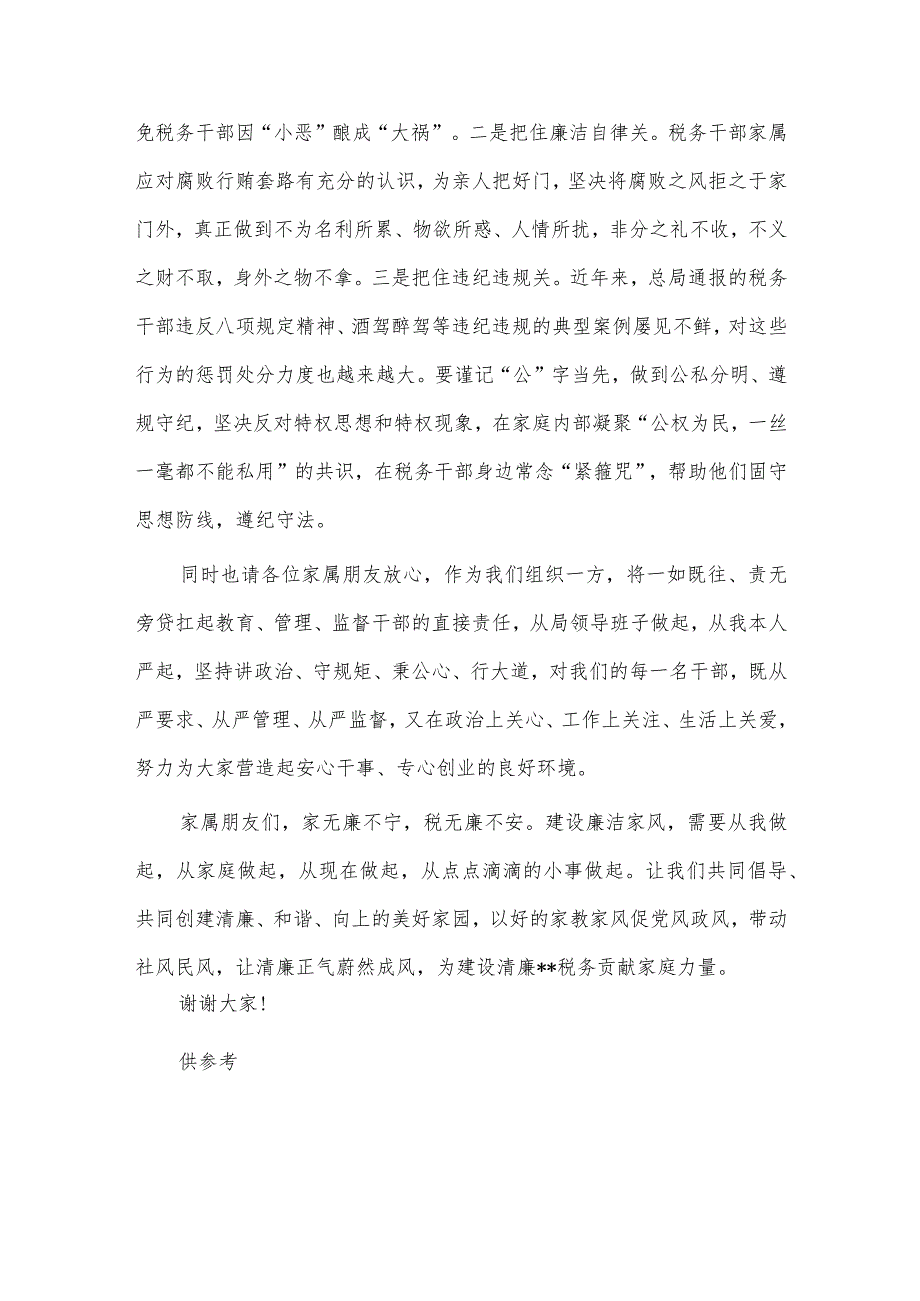 免税务干部因“小恶”酿成“大祸”。二是把住廉洁自律关。税务干部家属应对腐败行贿套路有充分的认识，为亲人把好门，坚决将腐败之风拒之于家门外，真正做到不为名利所累、物欲所惑、人情所扰，非分之礼不收，不义之财不取，身外之物不拿。三是把住违纪违规关。近年来，总局通报的税务干部违反八项规定精神、酒驾醉驾等违纪违规的典型案例屡见不鲜，对这些行为的惩罚处分力度也越来越大。要谨记“公”字当先，做到公私分明、遵规守纪，坚决反对特权思想和特权现象，在家庭内部凝聚“公权为民，一丝一毫都不能私用”的共识，在税务干部身边常念“紧箍咒”，帮助他们固守思想防线，遵纪守法。

同时也请各位家属朋友放心，作为我们组织一方，将一如既往、责无旁贷扛起教育、管理、监督干部的直接责任，从局领导班子做起，从我本人严起，坚持讲政治、守规矩、秉公心、行大道，对我们的每一名干部，既从严要求、从严管理、从严监督，又在政治上关心、工作上关注、生活上关爱，努力为大家营造起安心干事、专心创业的良好环境。

家属朋友们，家无廉不宁，税无廉不安。建设廉洁家风，需要从我做起，从家庭做起，从现在做起，从点点滴滴的小事做起。让我们共同倡导、共同创建清廉、和谐、向上的美好家园，以好的家教家风促党风政风，带动社风民风，让清廉正气蔚然成风，为建设清廉**税务贡献家庭力量。

谢谢大家！

供参考